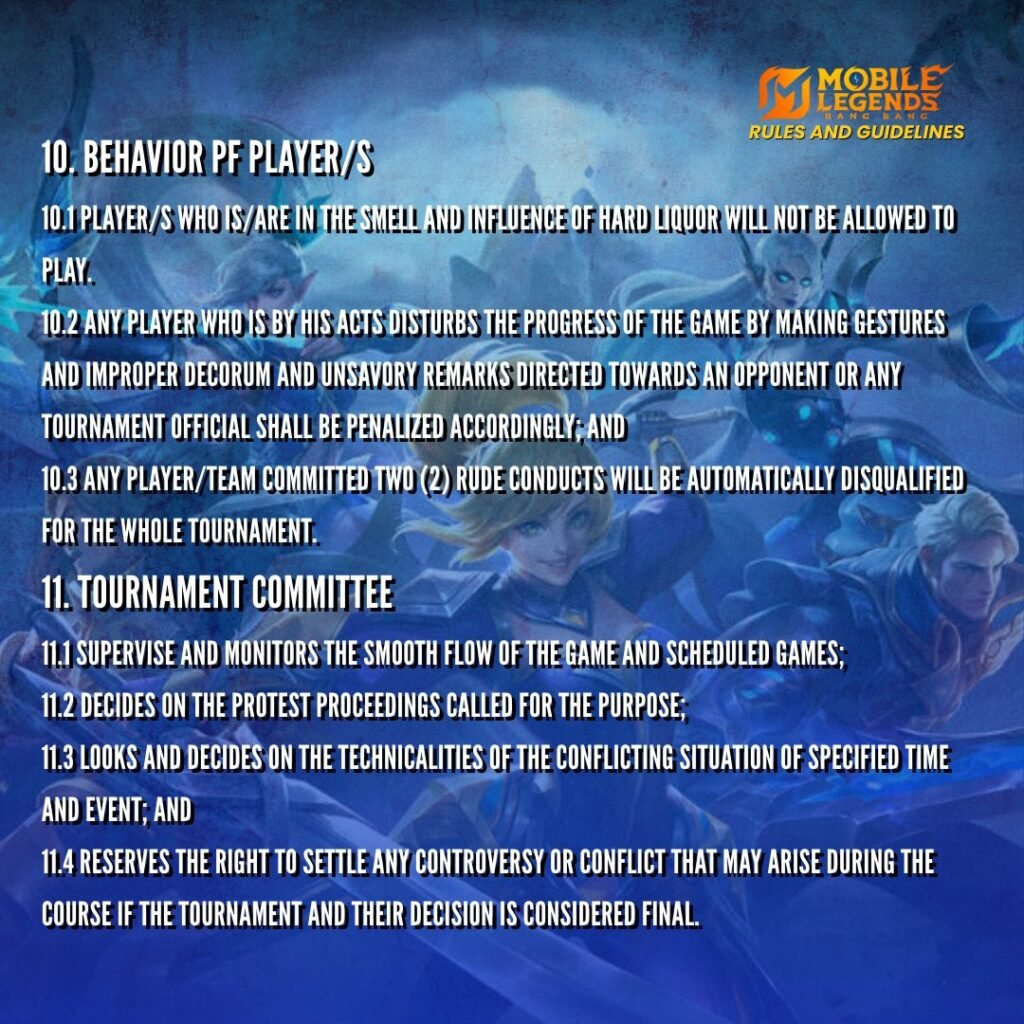 MOBILE LEGENDS
BANG BANG
RULES AND GUIDELINES

10. BEHAVIOR PF PLAYER/S

10.1 PLAYER/S WHO IS/ARE IN THE SMELL AND INFLUENCE OF HARD LIQUOR WILL NOT BE ALLOWED TO PLAY.

10.2 ANY PLAYER WHO IS BY HIS ACTS DISTURBS THE PROGRESS OF THE GAME BY MAKING GESTURES AND IMPROPER DECORUM AND UNSAVORY REMARKS DIRECTED TOWARDS AN OPPONENT OR ANY TOURNAMENT OFFICIAL SHALL BE PENALIZED ACCORDINGLY; AND

10.3 ANY PLAYER/TEAM COMMITTED TWO (2) RUDE CONDUCTS WILL BE AUTOMATICALLY DISQUALIFIED FOR THE WHOLE TOURNAMENT.

11. TOURNAMENT COMMITTEE

11.1 SUPERVISE AND MONITORS THE SMOOTH FLOW OF THE GAME AND SCHEDULED GAMES;

11.2 DECIDES ON THE PROTEST PROCEEDINGS CALLED FOR THE PURPOSE;

11.3 LOOKS AND DECIDES ON THE TECHNICALITIES OF THE CONFLICTING SITUATION OF SPECIFIED TIME AND EVENT; AND

11.4 RESERVES THE RIGHT TO SETTLE ANY CONTROVERSY OR CONFLICT THAT MAY ARISE DURING THE COURSE IF THE TOURNAMENT AND THEIR DECISION IS CONSIDERED FINAL.